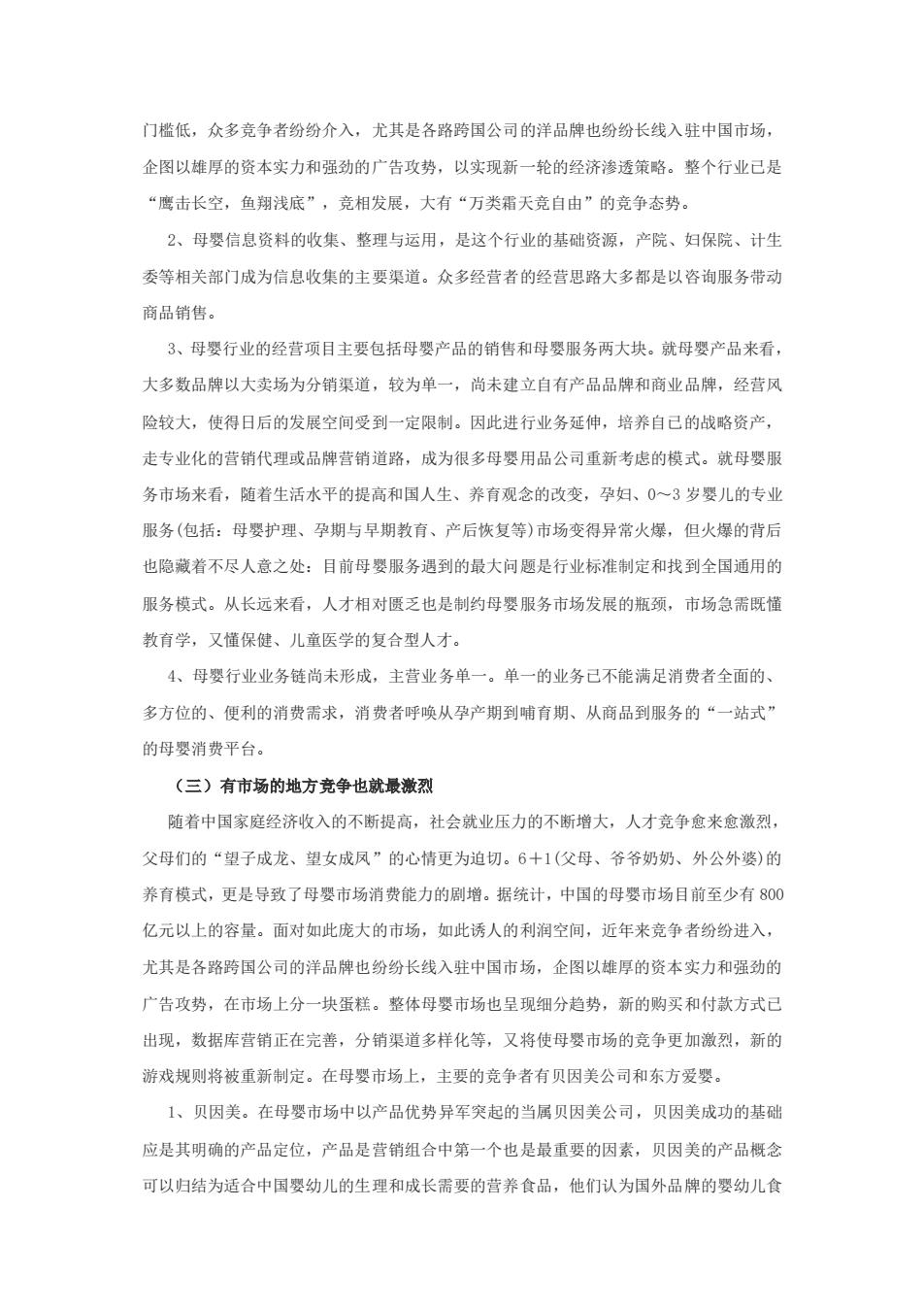 门槛低，众多竞争者纷纷介入，尤其是各路跨国公司的洋品牌也纷纷长线入驻中国市场，企图以雄厚的资本实力和强劲的广告攻势，以实现新一轮的经济渗透策略。整个行业已是“鹰击长空，鱼翔浅底”，竞相发展，大有“万类霜天竞自由”的竞争态势。

2、母婴信息资料的收集、整理与运用，是这个行业的基础资源，产院、妇保院、计生委等相关部门成为信息收集的主要渠道。众多经营者的经营思路大多都是以咨询服务带动商品销售。

3、母婴行业的经营项目主要包括母婴产品的销售和母婴服务两大块。就母婴产品来看，大多数品牌以大卖场为分销渠道，较为单一，尚未建立自有产品品牌和商业品牌，经营风险较大，使得日后的发展空间受到一定限制。因此进行业务延伸，培养自己的战略资产，走专业化的营销代理或品牌营销道路，成为很多母婴用品公司重新考虑的模式。就母婴服务市场来看，随着生活水平的提高和国人生、养育观念的改变，孕妇、0～3岁婴儿的专业服务(包括：母婴护理、孕期与早期教育、产后恢复等)市场变得异常火爆，但火爆的背后也隐藏着不尽人意之处：目前母婴服务遇到的最大问题是行业标准制定和找到全国通用的服务模式。从长远来看，人才相对匮乏也是制约母婴服务市场发展的瓶颈，市场急需既懂教育学，又懂保健、儿童医学的复合型人才。

4、母婴行业业务链尚未形成，主营业务单一。单一的业务已不能满足消费者全面的、多方位的、便利的消费需求，消费者呼唤从孕产期到哺育期、从商品到服务的“一站式”的母婴消费平台。

（三）有市场的地方竞争也就最激烈

随着中国家庭经济收入的不断提高，社会就业压力的不断增大，人才竞争愈来愈激烈，父母们的“望子成龙、望女成凤”的心情更为迫切。6＋1(父母、爷爷奶奶、外公外婆)的养育模式，更是导致了母婴市场消费能力的剧增。据统计，中国的母婴市场目前至少有800亿元以上的容量。面对如此庞大的市场，如此诱人的利润空间，近年来竞争者纷纷进入，尤其是各路跨国公司的洋品牌也纷纷长线入驻中国市场，企图以雄厚的资本实力和强劲的广告攻势，在市场上分一块蛋糕。整体母婴市场也呈现细分趋势，新的购买和付款方式已出现，数据库营销正在完善，分销渠道多样化等，又将使母婴市场的竞争更加激烈，新的游戏规则将被重新制定。在母婴市场上，主要的竞争者有贝因美公司和东方爱婴。

1、贝因美。在母婴市场中以产品优势异军突起的当属贝因美公司，贝因美成功的基础应是其明确的产品定位，产品是营销组合中第一个也是最重要的因素，贝因美的产品概念可以归结为适合中国婴幼儿的生理和成长需要的营养食品，他们认为国外品牌的婴幼儿食